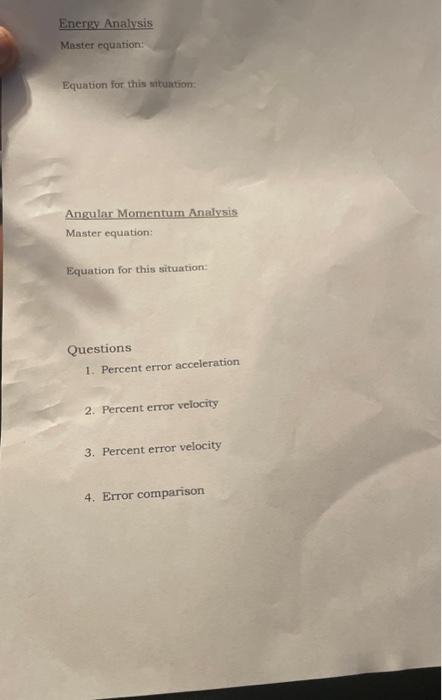 Energy Analysis
Master equation:

Equation for this situation:

Angular Momentum Analysis
Master equation:

Equation for this situation:

Questions
1. Percent error acceleration

2. Percent error velocity

3. Percent error velocity

4. Error comparison